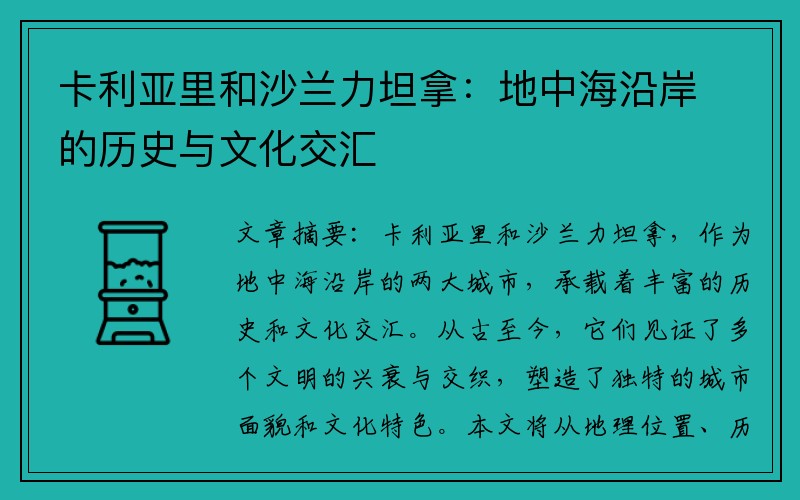 卡利亚里和沙兰力坦拿：地中海沿岸的历史与文化交汇

文章摘要：卡利亚里和沙兰力坦拿，作为地中海沿岸的两大城市，承载着丰富的历史和文化交汇。从古至今，它们见证了多个文明的兴衰与交织，塑造了独特的城市面貌和文化特色。本文将从地理位置、历